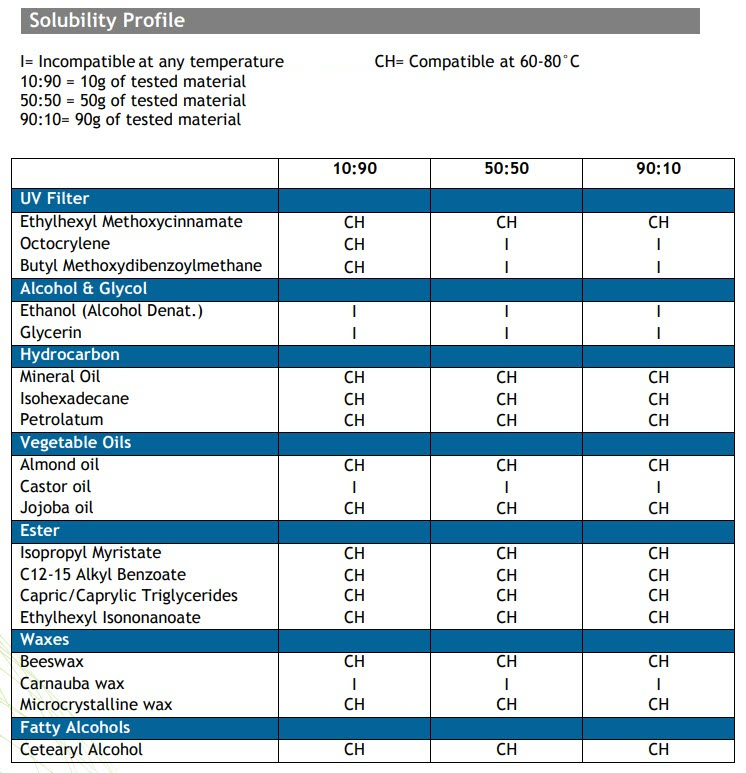 Solubility Profile

I= Incompatible at any temperature
10:90 = 10g of tested material
50:50 = 50g of tested material
90:10= 90g of tested material

CH= Compatible at 60-80°C

| | 10:90 | 50:50 | 90:10 |
|---|---|---|---|
| UV Filter | | | |
| Ethylhexyl Methoxycinnamate | CH | CH | CH |
| Octocrylene | CH | I | I |
| Butyl Methoxydibenzoylmethane | CH | I | I |
| Alcohol & Glycol | | | |
| Ethanol (Alcohol Denat.) | I | I | I |
| Glycerin | I | I | I |
| Hydrocarbon | | | |
| Mineral Oil | CH | CH | CH |
| Isohexadecane | CH | CH | CH |
| Petrolatum | CH | CH | CH |
| Vegetable Oils | | | |
| Almond oil | CH | CH | CH |
| Castor oil | I | I | I |
| Jojoba oil | CH | CH | CH |
| Ester | | | |
| Isopropyl Myristate | CH | CH | CH |
| C12-15 Alkyl Benzoate | CH | CH | CH |
| Capric/Caprylic Triglycerides | CH | CH | CH |
| Ethylhexyl Isononanoate | CH | CH | CH |
| Waxes | | | |
| Beeswax | CH | CH | CH |
| Carnauba wax | I | I | I |
| Microcrystalline wax | CH | CH | CH |
| Fatty Alcohols | | | |
| Cetearyl Alcohol | CH | CH | CH |